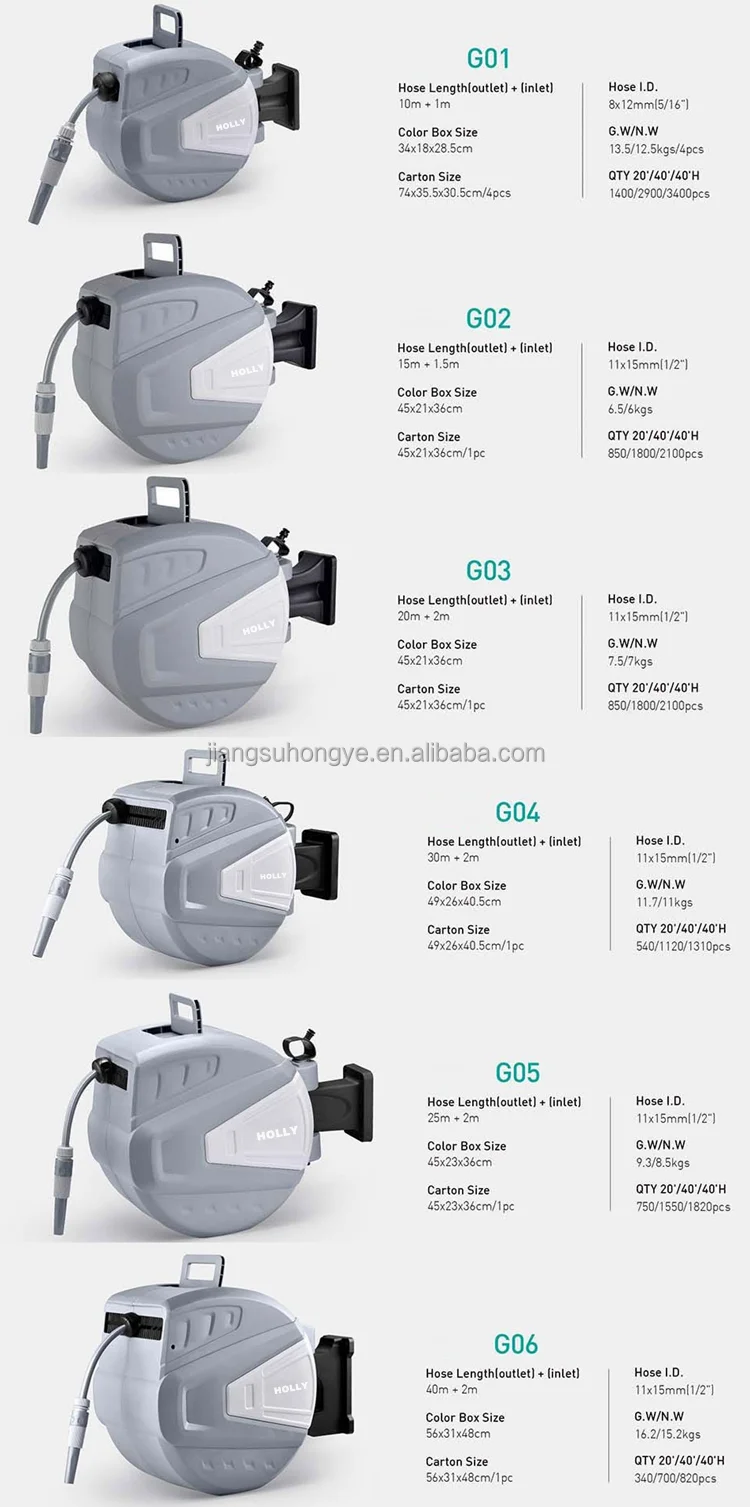 HOLLY

G01

Hose Length(outlet) + (inlet)
10m + 1m

Color Box Size
34x18x28.5cm

Carton Size
74x35.5x30.5cm/4pcs

Hose I.D.
8x12mm(5/16")

G.W/N.W
13.5/12.5kgs/4pcs

QTY 20'/40'/40'H
1400/2900/3400pcs

HOLLY

G02

Hose Length(outlet) + (inlet)
15m + 1.5m

Color Box Size
45x21x36cm

Carton Size
45x21x36cm/1pc

Hose I.D.
11x15mm(1/2")

G.W/N.W
6.5/6kgs

QTY 20'/40'/40'H
850/1800/2100pcs

HOLLY

G03

Hose Length(outlet) + (inlet)
20m + 2m

Color Box Size
45x21x36cm

Carton Size
45x21x36cm/1pc

Hose I.D.
11x15mm(1/2")

G.W/N.W
7.5/7kgs

QTY 20'/40'/40'H
850/1800/2100pcs

HOLLY

G04

Hose Length(outlet) + (inlet)
30m + 2m

Color Box Size
49x26x40.5cm

Carton Size
49x26x40.5cm/1pc

Hose I.D.
11x15mm(1/2")

G.W/N.W
11.7/11kgs

QTY 20'/40'/40'H
540/1120/1310pcs

HOLLY

G05

Hose Length(outlet) + (inlet)
25m + 2m

Color Box Size
45x23x36cm

Carton Size
45x23x36cm/1pc

Hose I.D.
11x15mm(1/2")

G.W/N.W
9.3/8.5kgs

QTY 20'/40'/40'H
750/1550/1820pcs

HOLLY

G06

Hose Length(outlet) + (inlet)
40m + 2m

Color Box Size
56x31x48cm

Carton Size
56x31x48cm/1pc

Hose I.D.
11x15mm(1/2")

G.W/N.W
16.2/15.2kgs

QTY 20'/40'/40'H
340/700/820pcs

jiangsuhongye.en.alibaba.com